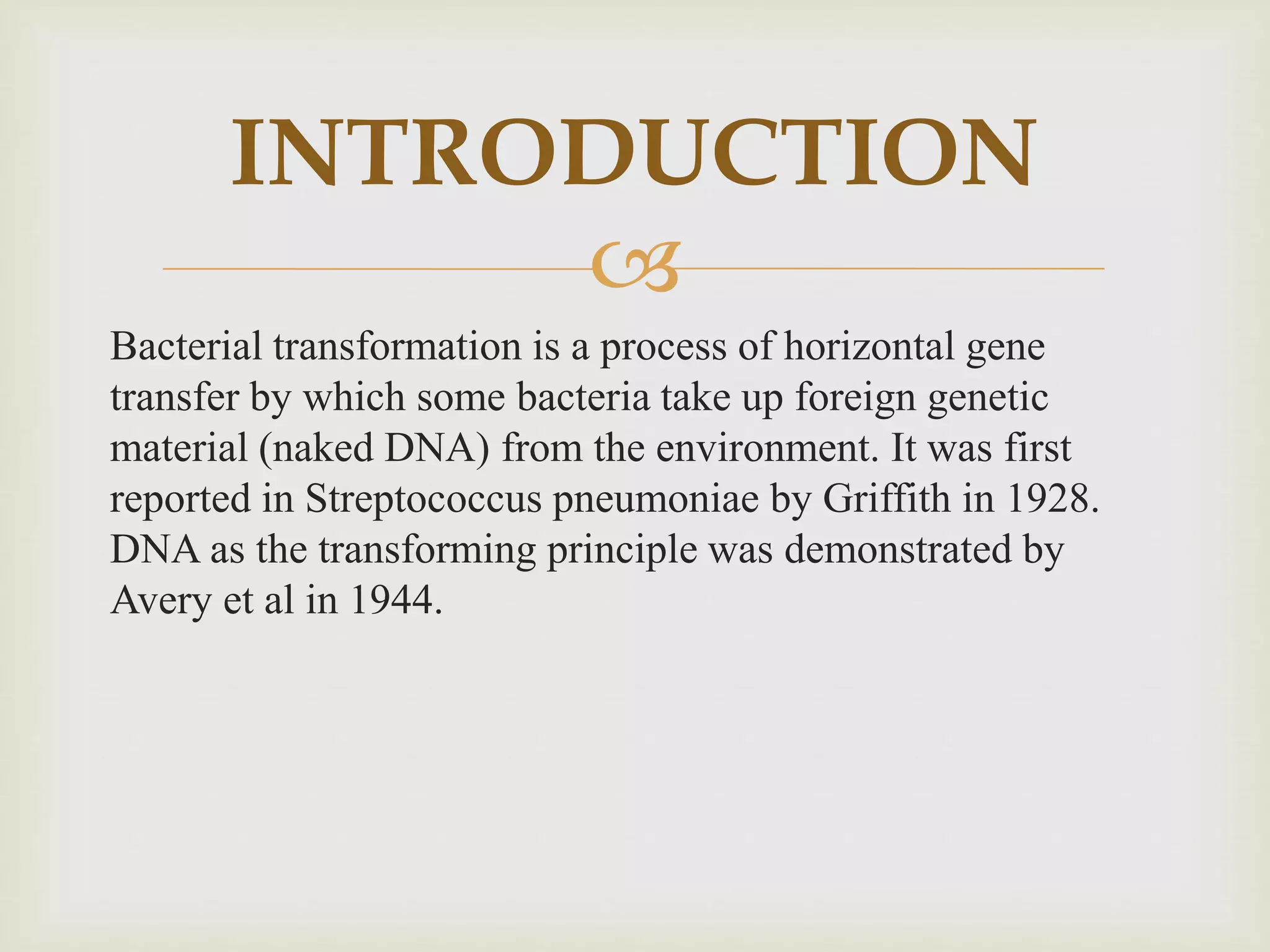 INTRODUCTION

Bacterial transformation is a process of horizontal gene transfer by which some bacteria take up foreign genetic material (naked DNA) from the environment. It was first reported in Streptococcus pneumoniae by Griffith in 1928. DNA as the transforming principle was demonstrated by Avery et al in 1944.